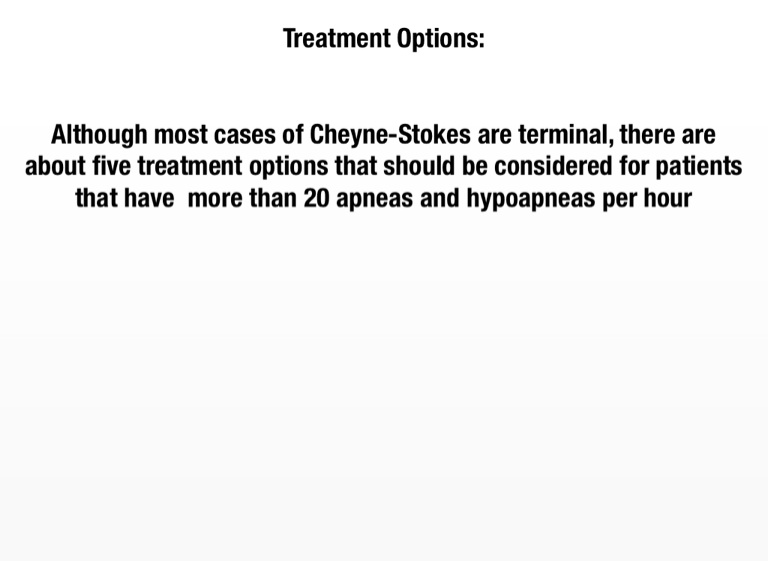 Treatment Options:

Although most cases of Cheyne-Stokes are terminal, there are about five treatment options that should be considered for patients that have more than 20 apneas and hypoapneas per hour